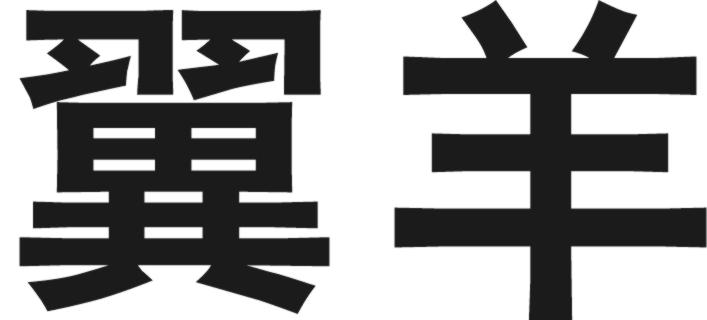 翼羊